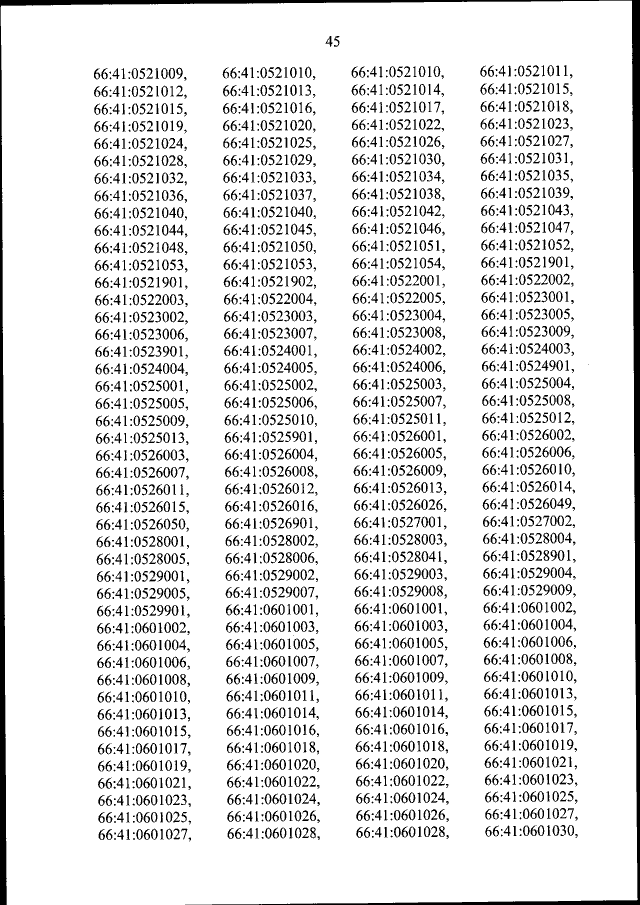 45

66:41:0521009, 66:41:0521010, 66:41:0521010, 66:41:0521011,
66:41:0521012, 66:41:0521013, 66:41:0521014, 66:41:0521015,
66:41:0521015, 66:41:0521016, 66:41:0521017, 66:41:0521018,
66:41:0521019, 66:41:0521020, 66:41:0521022, 66:41:0521023,
66:41:0521024, 66:41:0521025, 66:41:0521026, 66:41:0521027,
66:41:0521028, 66:41:0521029, 66:41:0521030, 66:41:0521031,
66:41:0521032, 66:41:0521033, 66:41:0521034, 66:41:0521035,
66:41:0521036, 66:41:0521037, 66:41:0521038, 66:41:0521039,
66:41:0521040, 66:41:0521040, 66:41:0521042, 66:41:0521043,
66:41:0521044, 66:41:0521045, 66:41:0521046, 66:41:0521047,
66:41:0521048, 66:41:0521050, 66:41:0521051, 66:41:0521052,
66:41:0521053, 66:41:0521053, 66:41:0521054, 66:41:0521901,
66:41:0521901, 66:41:0521902, 66:41:0522001, 66:41:0522002,
66:41:0522003, 66:41:0522004, 66:41:0522005, 66:41:0523001,
66:41:0523002, 66:41:0523003, 66:41:0523004, 66:41:0523005,
66:41:0523006, 66:41:0523007, 66:41:0523008, 66:41:0523009,
66:41:0523901, 66:41:0524001, 66:41:0524002, 66:41:0524003,
66:41:0524004, 66:41:0524005, 66:41:0524006, 66:41:0524901,
66:41:0525001, 66:41:0525002, 66:41:0525003, 66:41:0525004,
66:41:0525005, 66:41:0525006, 66:41:0525007, 66:41:0525008,
66:41:0525009, 66:41:0525010, 66:41:0525011, 66:41:0525012,
66:41:0525013, 66:41:0525901, 66:41:0526001, 66:41:0526002,
66:41:0526003, 66:41:0526004, 66:41:0526005, 66:41:0526006,
66:41:0526007, 66:41:0526008, 66:41:0526009, 66:41:0526010,
66:41:0526011, 66:41:0526012, 66:41:0526013, 66:41:0526014,
66:41:0526015, 66:41:0526016, 66:41:0526026, 66:41:0526049,
66:41:0526050, 66:41:0526901, 66:41:0527001, 66:41:0527002,
66:41:0528001, 66:41:0528002, 66:41:0528003, 66:41:0528004,
66:41:0528005, 66:41:0528006, 66:41:0528041, 66:41:0528901,
66:41:0529001, 66:41:0529002, 66:41:0529003, 66:41:0529004,
66:41:0529005, 66:41:0529007, 66:41:0529008, 66:41:0529009,
66:41:0529901, 66:41:0601001, 66:41:0601001, 66:41:0601002,
66:41:0601002, 66:41:0601003, 66:41:0601003, 66:41:0601004,
66:41:0601004, 66:41:0601005, 66:41:0601005, 66:41:0601006,
66:41:0601006, 66:41:0601007, 66:41:0601007, 66:41:0601008,
66:41:0601008, 66:41:0601009, 66:41:0601009, 66:41:0601010,
66:41:0601010, 66:41:0601011, 66:41:0601011, 66:41:0601013,
66:41:0601013, 66:41:0601014, 66:41:0601014, 66:41:0601015,
66:41:0601015, 66:41:0601016, 66:41:0601016, 66:41:0601017,
66:41:0601017, 66:41:0601018, 66:41:0601018, 66:41:0601019,
66:41:0601019, 66:41:0601020, 66:41:0601020, 66:41:0601021,
66:41:0601021, 66:41:0601022, 66:41:0601022, 66:41:0601023,
66:41:0601023, 66:41:0601024, 66:41:0601024, 66:41:0601025,
66:41:0601025, 66:41:0601026, 66:41:0601026, 66:41:0601027,
66:41:0601027, 66:41:0601028, 66:41:0601028, 66:41:0601030,